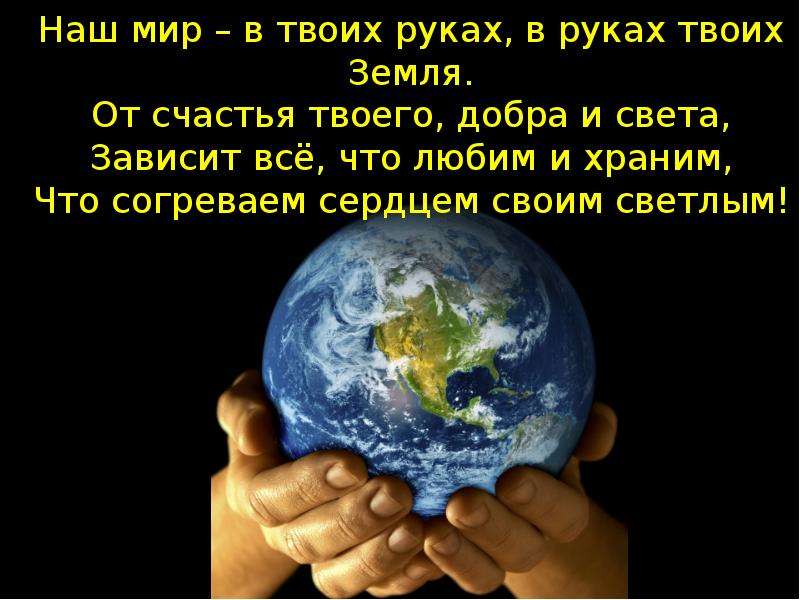 Наш мир – в твоих руках, в руках твоих Земля.
От счастья твоего, добра и света,
Зависит всё, что любим и храним,
Что согреваем сердцем своим светлым!